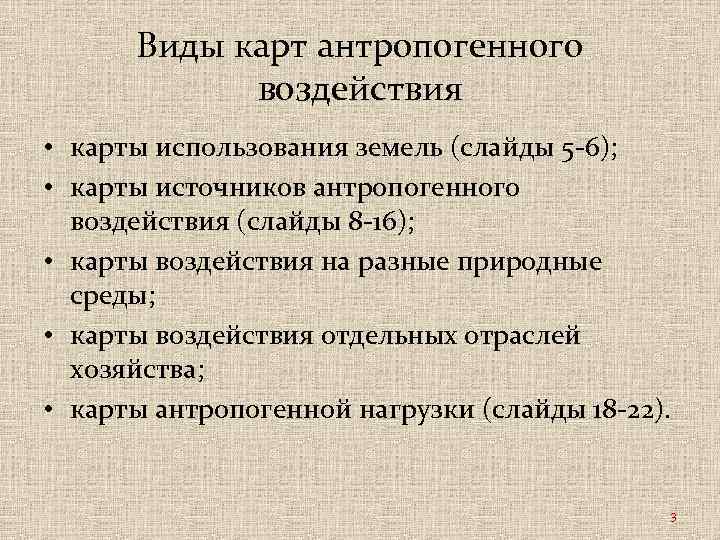 Виды карт антропогенного воздействия

• карты использования земель (слайды 5-6);
• карты источников антропогенного воздействия (слайды 8-16);
• карты воздействия на разные природные среды;
• карты воздействия отдельных отраслей хозяйства;
• карты антропогенной нагрузки (слайды 18-22).

3